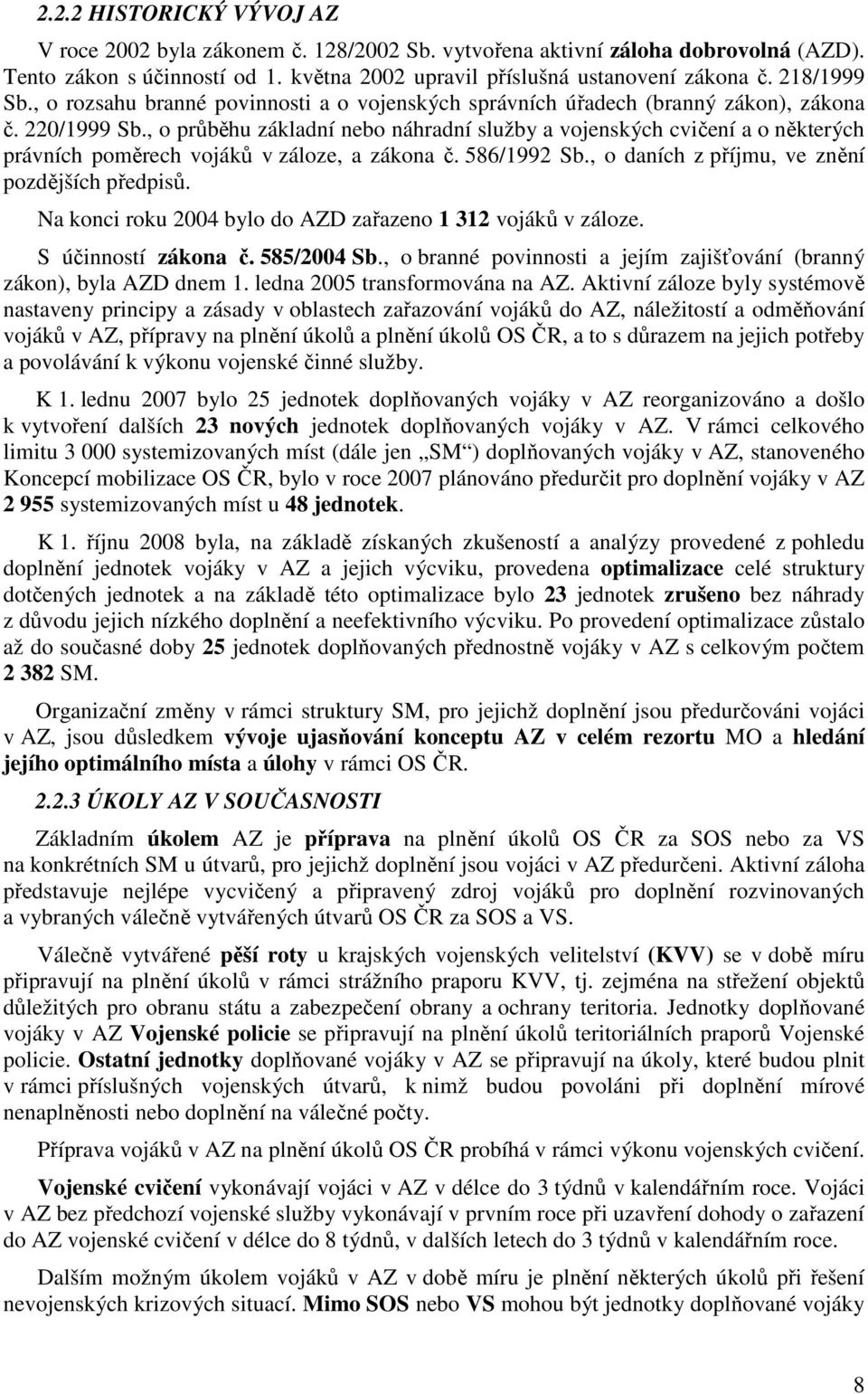 2.2.2 HISTORICKÝ VÝVOJ AZ

V roce 2002 byla zákonem č. 128/2002 Sb. vytvořena aktivní záloha dobrovolná (AZD). Tento zákon s účinností od 1. května 2002 upravil příslušná ustanovení zákona č. 218/1999 Sb., o rozsahu branné povinnosti a o vojenských správních úřadech (branný zákon), zákona č. 220/1999 Sb., o průběhu základní nebo náhradní služby a vojenských cvičení a o některých právních poměrech vojáků v záloze, a zákona č. 586/1992 Sb., o daních z příjmu, ve znění pozdějších předpisů.

Na konci roku 2004 bylo do AZD zařazeno 1 312 vojáků v záloze.

S účinností zákona č. 585/2004 Sb., o branné povinnosti a jejím zajišťování (branný zákon), byla AZD dnem 1. ledna 2005 transformována na AZ. Aktivní záloze byly systémově nastaveny principy a zásady v oblastech zařazování vojáků do AZ, náležitostí a odměňování vojáků v AZ, přípravy na plnění úkolů a plnění úkolů OS ČR, a to s důrazem na jejich potřeby a povolávání k výkonu vojenské činné služby.

K 1. lednu 2007 bylo 25 jednotek doplňovaných vojáky v AZ reorganizováno a došlo k vytvoření dalších 23 nových jednotek doplňovaných vojáky v AZ. V rámci celkového limitu 3 000 systemizovaných míst (dále jen „SM“) doplňovaných vojáky v AZ, stanoveného Koncepcí mobilizace OS ČR, bylo v roce 2007 plánováno předurčit pro doplnění vojáky v AZ 2 955 systemizovaných míst u 48 jednotek.

K 1. říjnu 2008 byla, na základě získaných zkušeností a analýzy provedené z pohledu doplnění jednotek vojáky v AZ a jejich výcviku, provedena optimalizace celé struktury dotčených jednotek a na základě této optimalizace bylo 23 jednotek zrušeno bez náhrady z důvodu jejich nízkého doplnění a neefektivního výcviku. Po provedení optimalizace zůstalo až do současné doby 25 jednotek doplňovaných přednostně vojáky v AZ s celkovým počtem 2 382 SM.

Organizační změny v rámci struktury SM, pro jejichž doplnění jsou předurčováni vojáci v AZ, jsou důsledkem vývoje ujasňování konceptu AZ v celém rezortu MO a hledání jejího optimálního místa a úlohy v rámci OS ČR.

2.2.3 ÚKOLY AZ V SOUČASNOSTI

Základním úkolem AZ je příprava na plnění úkolů OS ČR za SOS nebo za VS na konkrétních SM u útvarů, pro jejichž doplnění jsou vojáci v AZ předurčeni. Aktivní záloha představuje nejlépe vycvičený a připravený zdroj vojáků pro doplnění rozvinovaných a vybraných válečně vytvářených útvarů OS ČR za SOS a VS.

Válečně vytvářené pěší roty u krajských vojenských velitelství (KVV) se v době míru připravují na plnění úkolů v rámci strážního praporu KVV, tj. zejména na střežení objektů důležitých pro obranu státu a zabezpečení obrany a ochrany teritoria. Jednotky doplňované vojáky v AZ Vojenské policie se připravují na plnění úkolů teritoriálních praporů Vojenské policie. Ostatní jednotky doplňované vojáky v AZ se připravují na úkoly, které budou plnit v rámci příslušných vojenských útvarů, k nimž budou povoláni při doplnění mírové nenaplněnosti nebo doplnění na válečné počty.

Příprava vojáků v AZ na plnění úkolů OS ČR probíhá v rámci výkonu vojenských cvičení.

Vojenské cvičení vykonávají vojáci v AZ v délce do 3 týdnů v kalendářním roce. Vojáci v AZ bez předchozí vojenské služby vykonávají v prvním roce při uzavření dohody o zařazení do AZ vojenské cvičení v délce do 8 týdnů, v dalších letech do 3 týdnů v kalendářním roce.

Dalším možným úkolem vojáků v AZ v době míru je plnění některých úkolů při řešení nevojenských krizových situací. Mimo SOS nebo VS mohou být jednotky doplňované vojáky

8